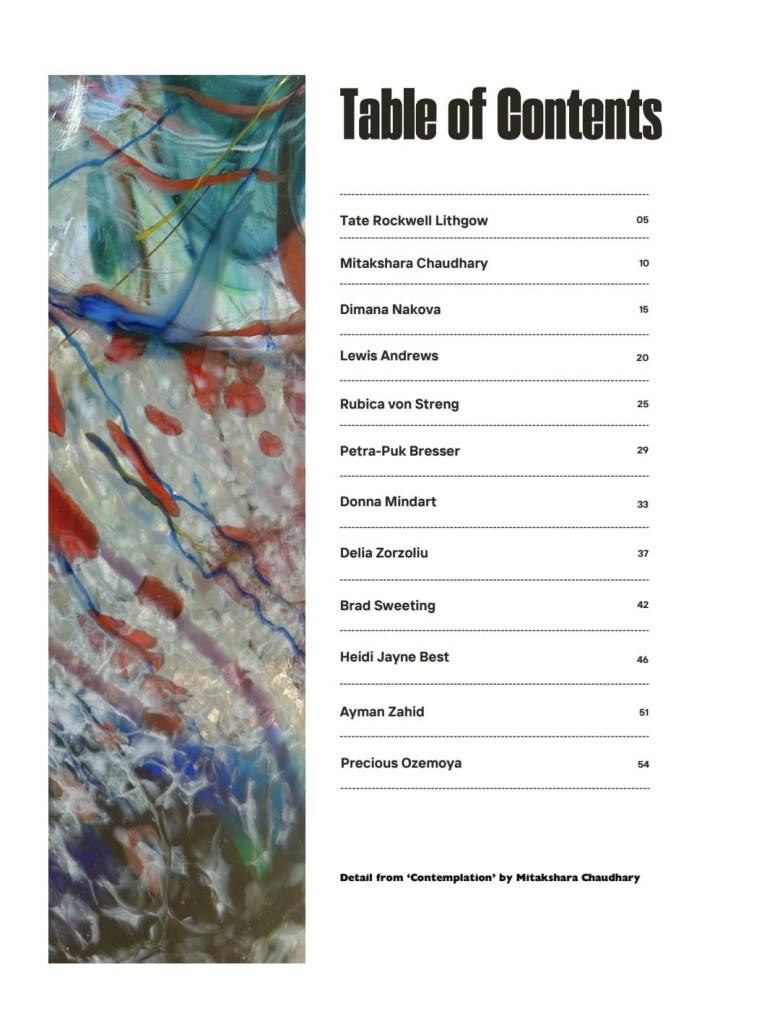 Table of Contents

Tate Rockwell Lithgow 05

Mitakshara Chaudhary 10

Dimana Nakova 15

Lewis Andrews 20

Rubica von Streng 25

Petra-Puk Bresser 29

Donna Mindart 33

Delia Zorzoliu 37

Brad Sweeting 42

Heidi Jayne Best 46

Ayman Zahid 51

Precious Ozemoya 54

Detail from 'Contemplation' by Mitakshara Chaudhary